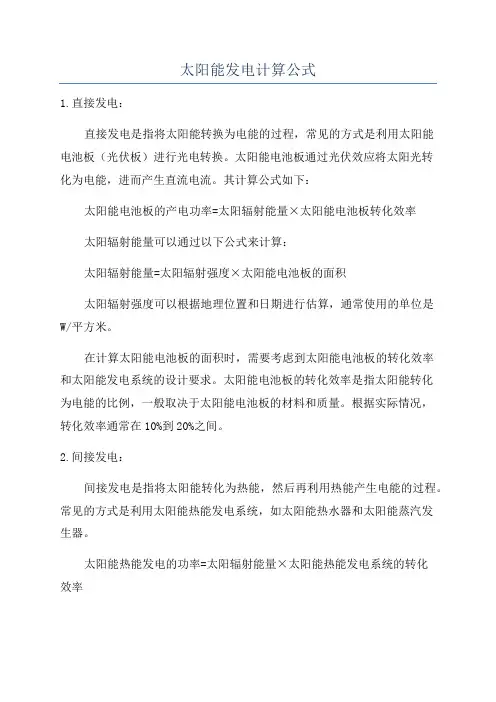 太阳能发电计算公式

1.直接发电：

直接发电是指将太阳能转换为电能的过程，常见的方式是利用太阳能电池板（光伏板）进行光电转换。太阳能电池板通过光伏效应将太阳光转化为电能，进而产生直流电流。其计算公式如下：

太阳能电池板的产电功率=太阳辐射能量×太阳能电池板转化效率

太阳辐射能量可以通过以下公式来计算：

太阳辐射能量=太阳辐射强度×太阳能电池板的面积

太阳辐射强度可以根据地理位置和日期进行估算，通常使用的单位是W/平方米。

在计算太阳能电池板的面积时，需要考虑到太阳能电池板的转化效率和太阳能发电系统的设计要求。太阳能电池板的转化效率是指太阳能转化为电能的比例，一般取决于太阳能电池板的材料和质量。根据实际情况，转化效率通常在10%到20%之间。

2.间接发电：

间接发电是指将太阳能转化为热能，然后再利用热能产生电能的过程。常见的方式是利用太阳能热能发电系统，如太阳能热水器和太阳能蒸汽发生器。

太阳能热能发电的功率=太阳辐射能量×太阳能热能发电系统的转化效率